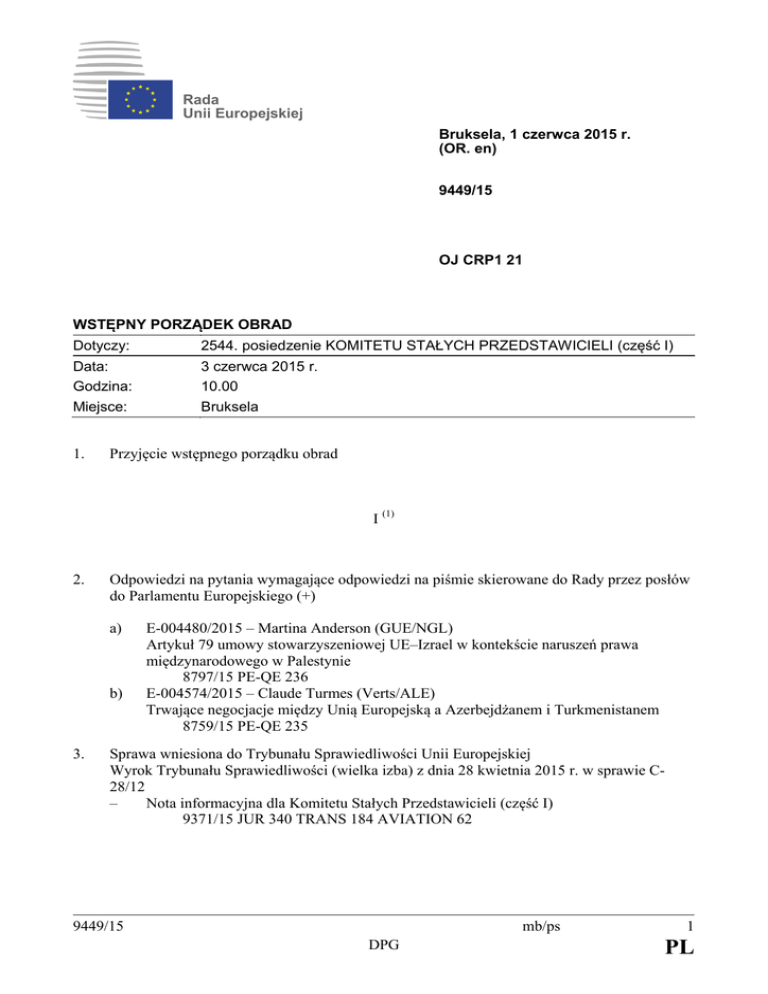 Rada
Unii Europejskiej

Bruksela, 1 czerwca 2015 r.
(OR. en)

9449/15

OJ CRP1 21

WSTĘPNY PORZĄDEK OBRAD

| Dotyczy: | 2544. posiedzenie KOMITETU STAŁYCH PRZEDSTAWICIELI (część I) |
|---|---|
| Data: | 3 czerwca 2015 r. |
| Godzina: | 10.00 |
| Miejsce: | Bruksela |

1. Przyjęcie wstępnego porządku obrad

I $^{(1)}$

2. Odpowiedzi na pytania wymagające odpowiedzi na piśmie skierowane do Rady przez posłów do Parlamentu Europejskiego (+)

a) E-004480/2015 – Martina Anderson (GUE/NGL)
Artykuł 79 umowy stowarzyszeniowej UE–Izrael w kontekście naruszeń prawa międzynarodowego w Palestynie
8797/15 PE-QE 236
b) E-004574/2015 – Claude Turmes (Verts/ALE)
Trwające negocjacje między Unią Europejską a Azerbejdżanem i Turkmenistanem
8759/15 PE-QE 235

3. Sprawa wniesiona do Trybunału Sprawiedliwości Unii Europejskiej
Wyrok Trybunału Sprawiedliwości (wielka izba) z dnia 28 kwietnia 2015 r. w sprawie C-28/12
– Nota informacyjna dla Komitetu Stałych Przedstawicieli (część I)
9371/15 JUR 340 TRANS 184 AVIATION 62

9449/15 mb/ps 1
DPG PL